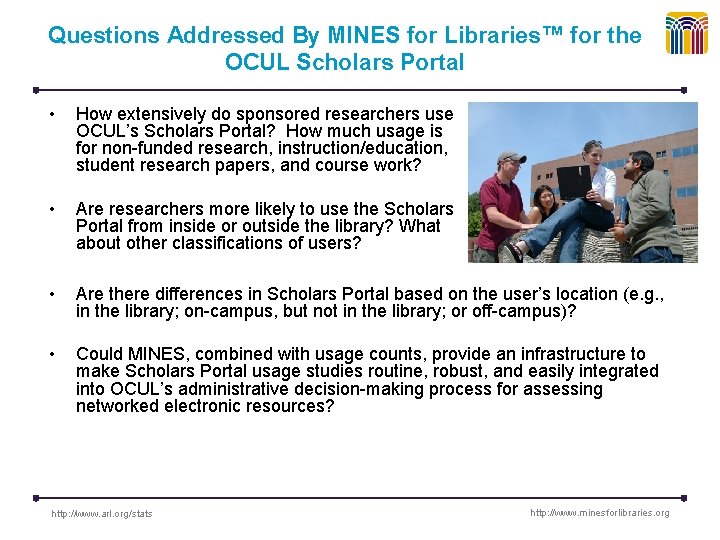 Questions Addressed By MINES for Libraries™ for the OCUL Scholars Portal

• How extensively do sponsored researchers use OCUL's Scholars Portal? How much usage is for non-funded research, instruction/education, student research papers, and course work?

• Are researchers more likely to use the Scholars Portal from inside or outside the library? What about other classifications of users?

• Are there differences in Scholars Portal based on the user's location (e.g., in the library; on-campus, but not in the library; or off-campus)?

• Could MINES, combined with usage counts, provide an infrastructure to make Scholars Portal usage studies routine, robust, and easily integrated into OCUL's administrative decision-making process for assessing networked electronic resources?

http://www.arl.org/stats

http://www.minesforlibraries.org